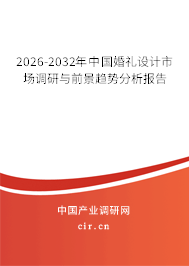 2026-2032年中国婚礼设计市场调研与前景趋势分析报告

中国产业调研网

cir.cn